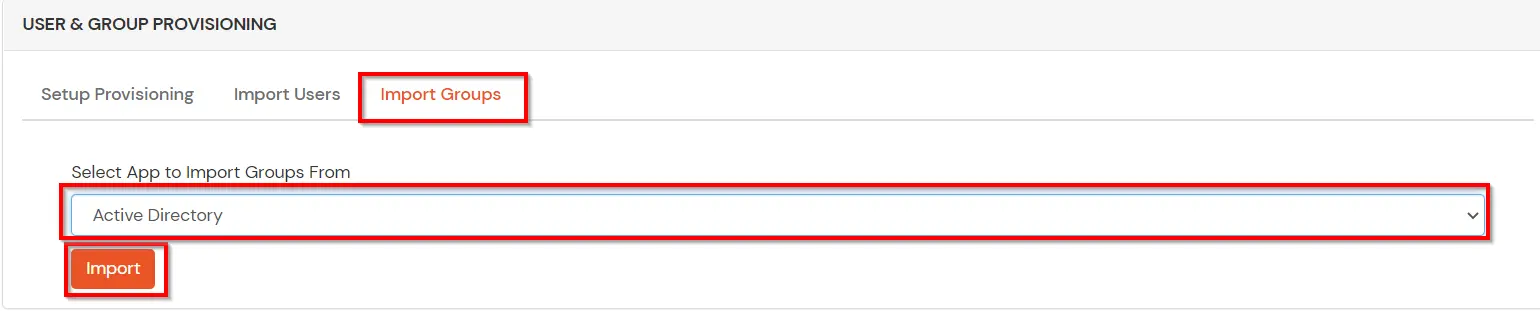 USER & GROUP PROVISIONING

Setup Provisioning
Import Users
Import Groups

Select App to Import Groups From

Active Directory

Import